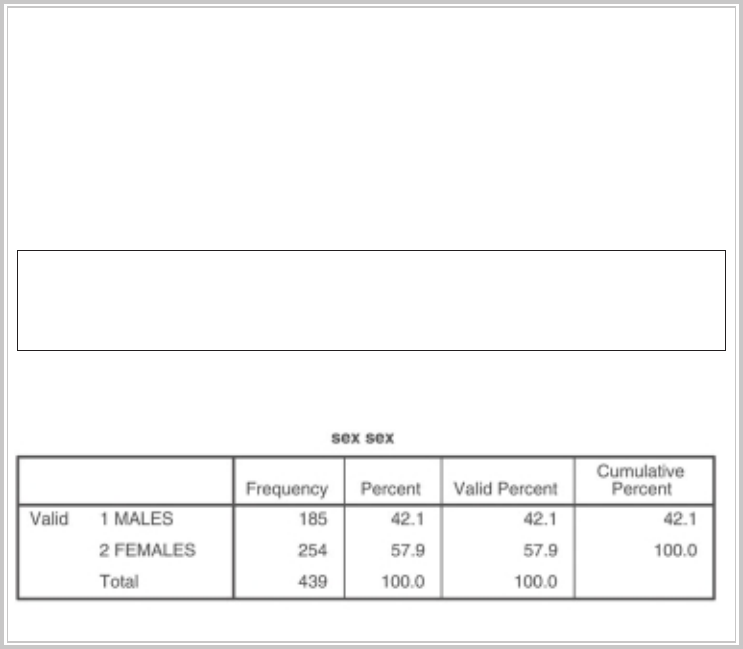 sex sex

| | | Frequency | Percent | Valid Percent | Cumulative Percent |
|---|---|---|---|---|---|
| Valid | 1 MALES | 185 | 42.1 | 42.1 | 42.1 |
| | 2 FEMALES | 254 | 57.9 | 57.9 | 100.0 |
| | Total | 439 | 100.0 | 100.0 | |